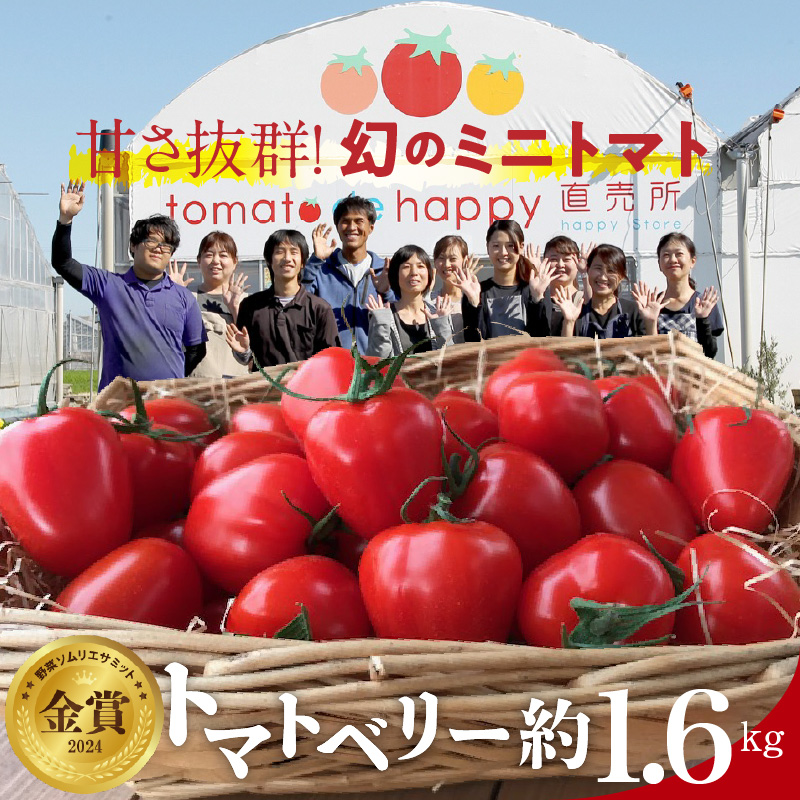 甘さ抜群! 幻のミニトマト

tomato de happy 直売所
happy Store

野菜ソムリエサミット
金賞
2024

トマトベリー約1.6kg